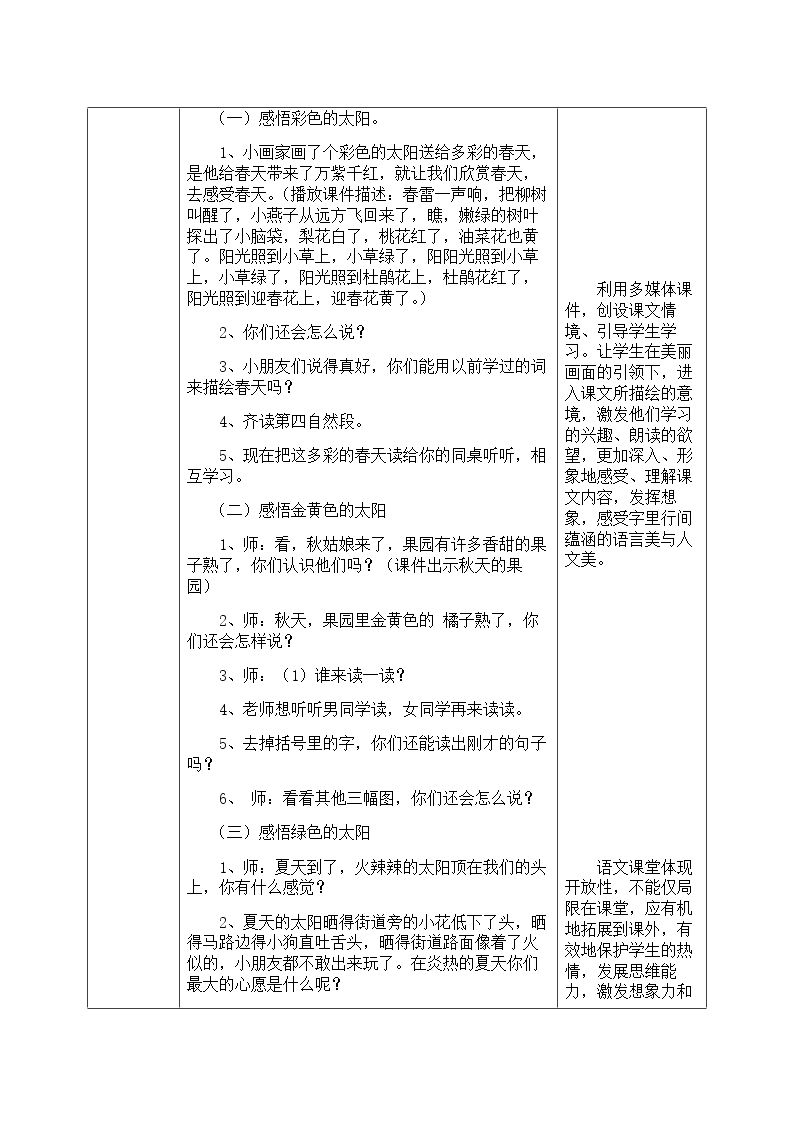 (一)感悟彩色的太阳。

1、小画家画了个彩色的太阳送给多彩的春天,是他给春天带来了万紫千红,就让我们欣赏春天,去感受春天。(播放课件描述:春雷一声响,把柳树叫醒了,小燕子从远方飞回来了,瞧,嫩绿的树叶探出了小脑袋,梨花白了,桃花红了,油菜花也黄了。阳光照到小草上,小草绿了,阳阳光照到小草上,小草绿了,阳光照到杜鹃花上,杜鹃花红了,阳光照到迎春花上,迎春花黄了。)

2、你们还会怎么说?

3、小朋友们说得真好,你们能用以前学过的词来描绘春天吗?

4、齐读第四自然段。

5、现在把这多彩的春天读给你的同桌听听,相互学习。

(二)感悟金黄色的太阳

1、师:看,秋姑娘来了,果园有许多香甜的果子熟了,你们认识他们吗?(课件出示秋天的果园)

2、师:秋天,果园里金黄色的 橘子熟了,你们还会怎样说?

3、师:(1)谁来读一读?

4、老师想听听男同学读,女同学再来读读。

5、去掉括号里的字,你们还能读出刚才的句子吗?

6、 师:看看其他三幅图,你们还会怎么说?

(三)感悟绿色的太阳

1、师:夏天到了,火辣辣的太阳顶在我们的头上,你有什么感觉?

2、夏天的太阳晒得街道旁的小花低下了头,晒得马路边得小狗直吐舌头,晒得街道路面像着了火似的,小朋友都不敢出来玩了。在炎热的夏天你们最大的心愿是什么呢?

利用多媒体课件,创设课文情境、引导学生学习。让学生在美丽画面的引领下,进入课文所描绘的意境,激发他们学习的兴趣、朗读的欲望,更加深入、形象地感受、理解课文内容,发挥想象,感受字里行间蕴涵的语言美与人文美。

语文课堂体现开放性,不能仅局限在课堂,应有机地拓展到课外,有效地保护学生的热情,发展思维能力,激发想象力和